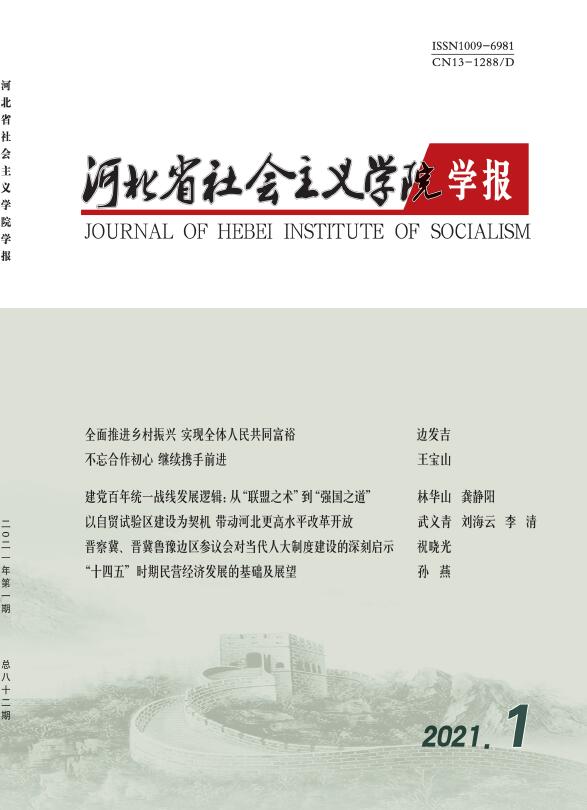 ISSN1009-6981
CN13-1288/D

河北省社会主义学院学报

河北省社会主义学院学报
JOURNAL OF HEBEI INSTITUTE OF SOCIALISM

全面推进乡村振兴 实现全体人民共同富裕 边发吉
不忘合作初心 继续携手前进 王宝山

建党百年统一战线发展逻辑：从“联盟之术”到“强国之道” 林华山 龚静阳
以自贸试验区建设为契机 带动河北更高水平改革开放 武义青 刘海云 李清
晋察冀、晋冀鲁豫边区参议会对当代人大制度建设的深刻启示 祝晓光
“十四五”时期民营经济发展的基础及展望 孙燕

二〇二一年第一期

总八十二期

2021.1